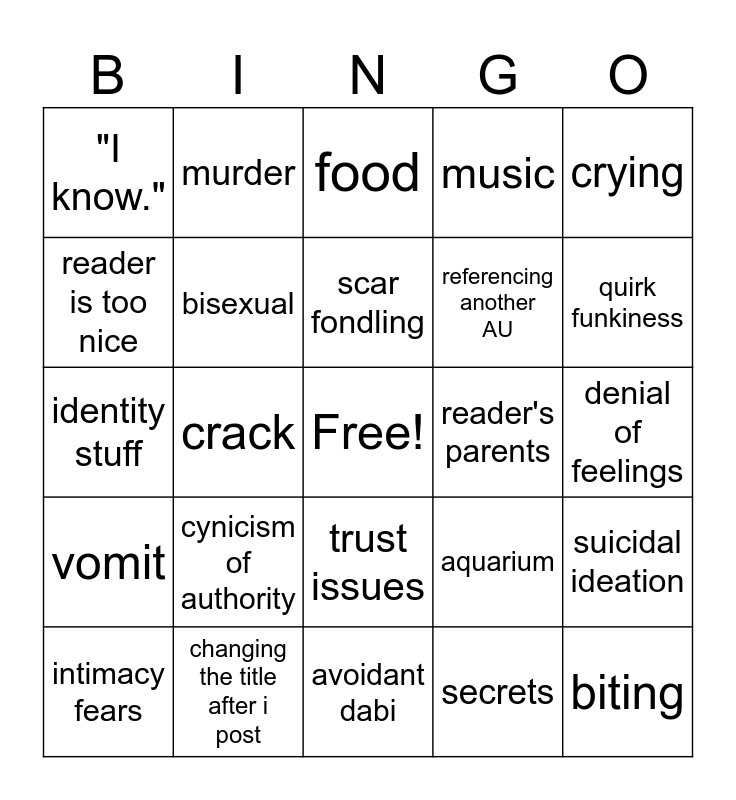 | B | I | N | G | O |
|---|---|---|---|---|
| "I know." | murder | food | music | crying |
| reader is too nice | bisexual | scar fondling | referencing another AU | quirk funkiness |
| identity stuff | crack | Free! | reader's parents | denial of feelings |
| vomit | cynicism of authority | trust issues | aquarium | suicidal ideation |
| intimacy fears | changing the title after i post | avoidant dabi | secrets | biting |